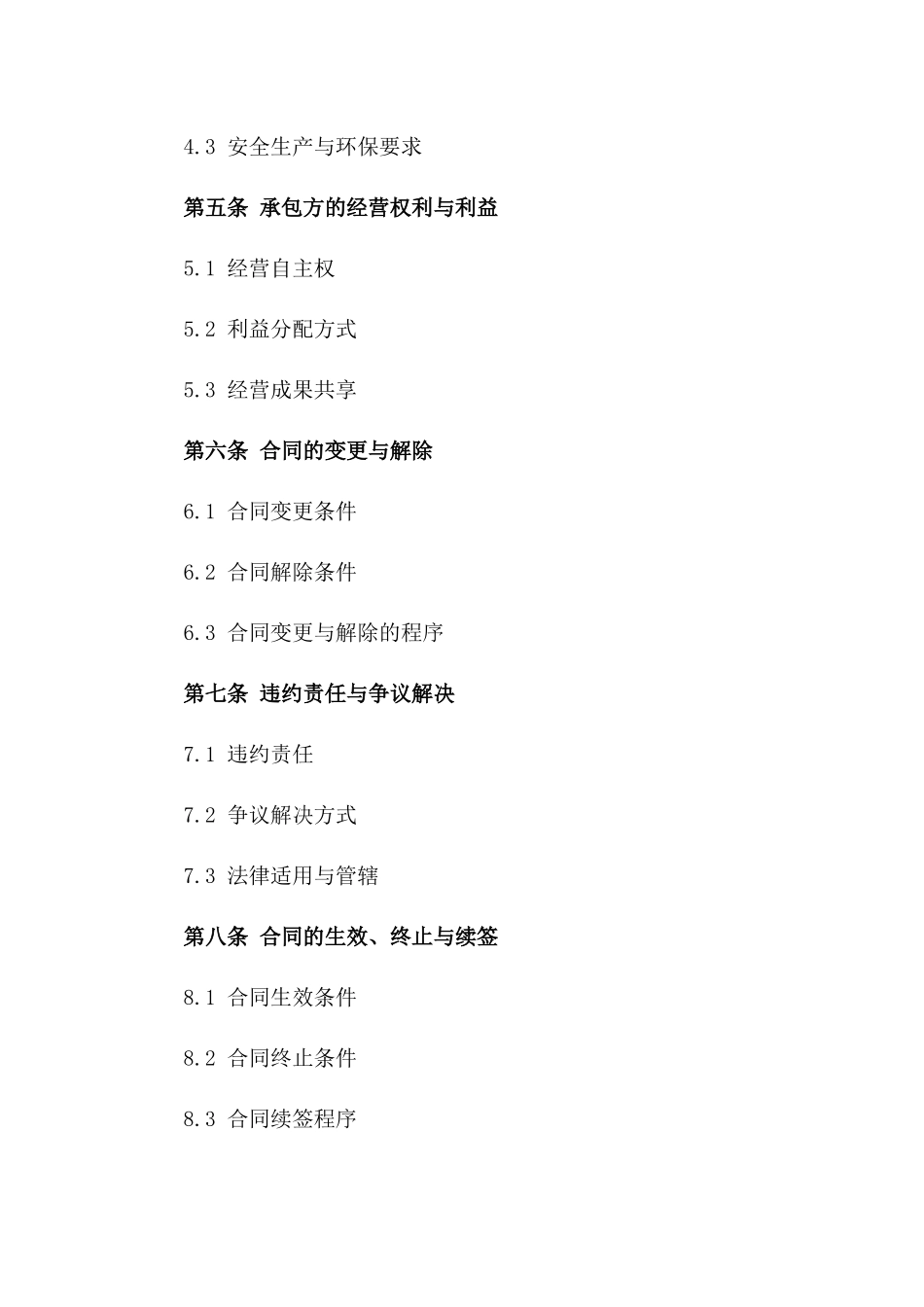 4.3 安全生产与环保要求

第五条 承包方的经营权利与利益

5.1 经营自主权

5.2 利益分配方式

5.3 经营成果共享

第六条 合同的变更与解除

6.1 合同变更条件

6.2 合同解除条件

6.3 合同变更与解除的程序

第七条 违约责任与争议解决

7.1 违约责任

7.2 争议解决方式

7.3 法律适用与管辖

第八条 合同的生效、终止与续签

8.1 合同生效条件

8.2 合同终止条件

8.3 合同续签程序